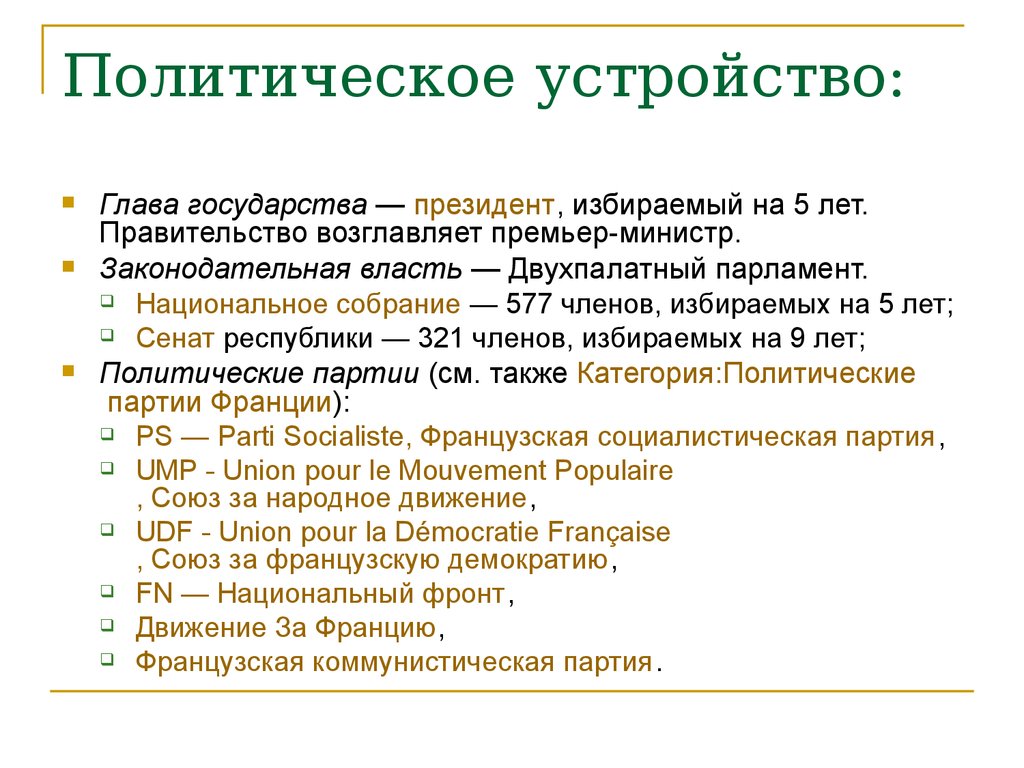 Политическое устройство:

Глава государства — президент, избираемый на 5 лет. Правительство возглавляет премьер-министр.

Законодательная власть — Двухпалатный парламент.

Национальное собрание — 577 членов, избираемых на 5 лет;

Сенат республики — 321 членов, избираемых на 9 лет;

Политические партии (см. также Категория:Политические партии Франции):

PS — Parti Socialiste, Французская социалистическая партия,

UMP - Union pour le Mouvement Populaire , Союз за народное движение,

UDF - Union pour la Démocratie Française , Союз за французскую демократию,

FN — Национальный фронт,

Движение За Францию,

Французская коммунистическая партия.